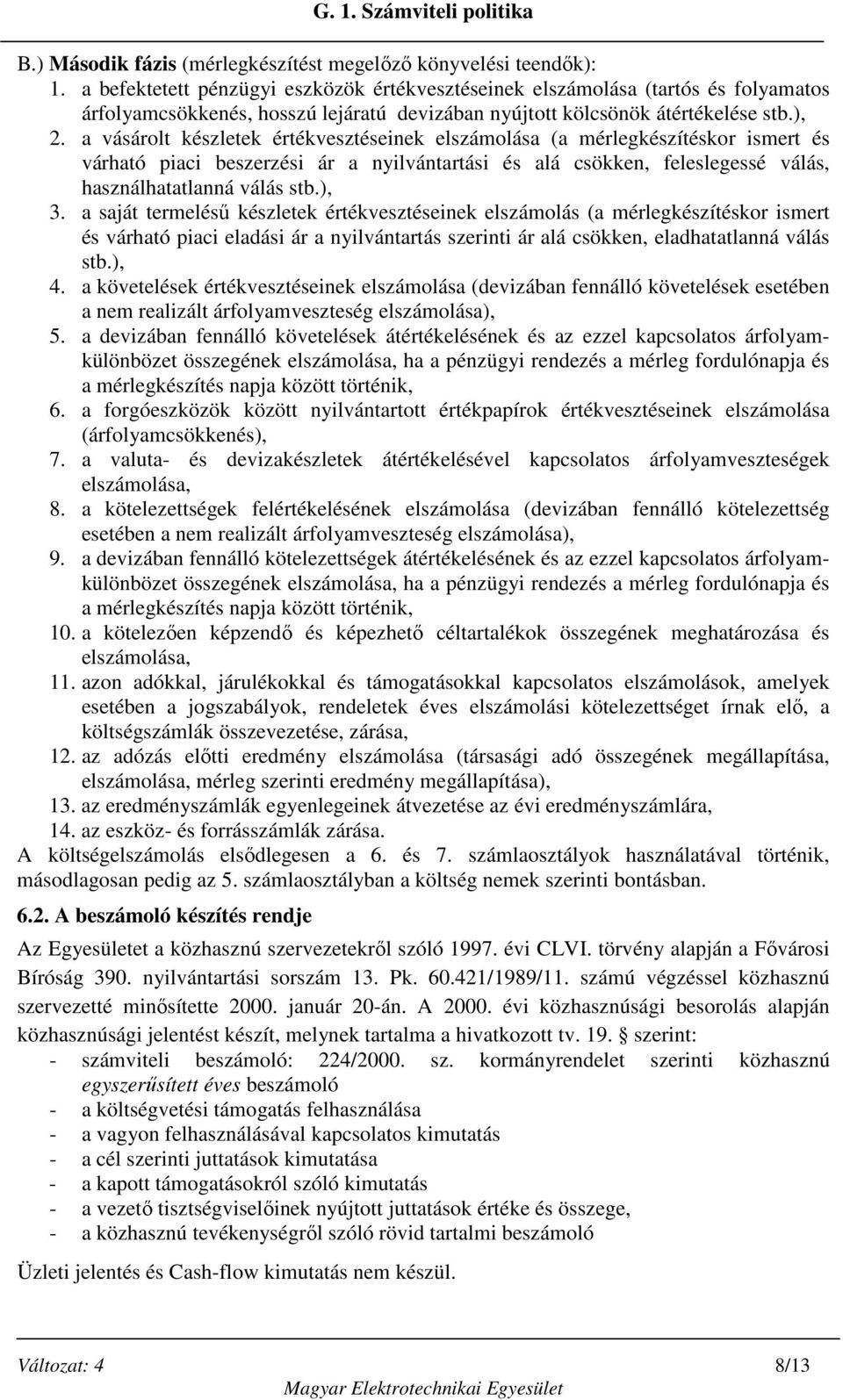 G. 1. Számviteli politika

B.) Második fázis (mérlegkészítést megelőző könyvelési teendők):
1. a befektetett pénzügyi eszközök értékvesztéseinek elszámolása (tartós és folyamatos árfolyamcsökkenés, hosszú lejáratú devizában nyújtott kölcsönök átértékelése stb.),
2. a vásárolt készletek értékvesztéseinek elszámolása (a mérlegkészítéskor ismert és várható piaci beszerzési ár a nyilvántartási és alá csökken, feleslegessé válás, használhatatlanná válás stb.),
3. a saját termelésű készletek értékvesztéseinek elszámolás (a mérlegkészítéskor ismert és várható piaci eladási ár a nyilvántartás szerinti ár alá csökken, eladhatatlanná válás stb.),
4. a követelések értékvesztéseinek elszámolása (devizában fennálló követelések esetében a nem realizált árfolyamveszteség elszámolása),
5. a devizában fennálló követelések átértékelésének és az ezzel kapcsolatos árfolyamkülönbözet összegének elszámolása, ha a pénzügyi rendezés a mérleg fordulónapja és a mérlegkészítés napja között történik,
6. a forgóeszközök között nyilvántartott értékpapírok értékvesztéseinek elszámolása (árfolyamcsökkenés),
7. a valuta- és devizakészletek átértékelésével kapcsolatos árfolyamveszteségek elszámolása,
8. a kötelezettségek felértékelésének elszámolása (devizában fennálló kötelezettség esetében a nem realizált árfolyamveszteség elszámolása),
9. a devizában fennálló kötelezettségek átértékelésének és az ezzel kapcsolatos árfolyamkülönbözet összegének elszámolása, ha a pénzügyi rendezés a mérleg fordulónapja és a mérlegkészítés napja között történik,
10. a kötelezően képzendő és képezhető céltartalékok összegének meghatározása és elszámolása,
11. azon adókkal, járulékokkal és támogatásokkal kapcsolatos elszámolások, amelyek esetében a jogszabályok, rendeletek éves elszámolási kötelezettséget írnak elő, a költségszámlák összevezetése, zárása,
12. az adózás előtti eredmény elszámolása (társasági adó összegének megállapítása, elszámolása, mérleg szerinti eredmény megállapítása),
13. az eredményszámlák egyenlegeinek átvezetése az évi eredményszámlára,
14. az eszköz- és forrásszámlák zárása.
A költségelszámolás elsődlegesen a 6. és 7. számlaosztályok használatával történik, másodlagosan pedig az 5. számlaosztályban a költség nemek szerinti bontásban.

6.2. A beszámoló készítés rendje

Az Egyesületet a közhasznú szervezetekről szóló 1997. évi CLVI. törvény alapján a Fővárosi Bíróság 390. nyilvántartási sorszám 13. Pk. 60.421/1989/11. számú végzéssel közhasznú szervezetté minősítette 2000. január 20-án. A 2000. évi közhasznúsági besorolás alapján közhasznúsági jelentést készít, melynek tartalma a hivatkozott tv. 19. § szerint:
- számviteli beszámoló: 224/2000. sz. kormányrendelet szerinti közhasznú egyszerűsített éves beszámoló
- a költségvetési támogatás felhasználása
- a vagyon felhasználásával kapcsolatos kimutatás
- a cél szerinti juttatások kimutatása
- a kapott támogatásokról szóló kimutatás
- a vezető tisztségviselőinek nyújtott juttatások értéke és összege,
- a közhasznú tevékenységről szóló rövid tartalmi beszámoló

Üzleti jelentés és Cash-flow kimutatás nem készül.

Változat: 4
8/13
Magyar Elektrotechnikai Egyesület